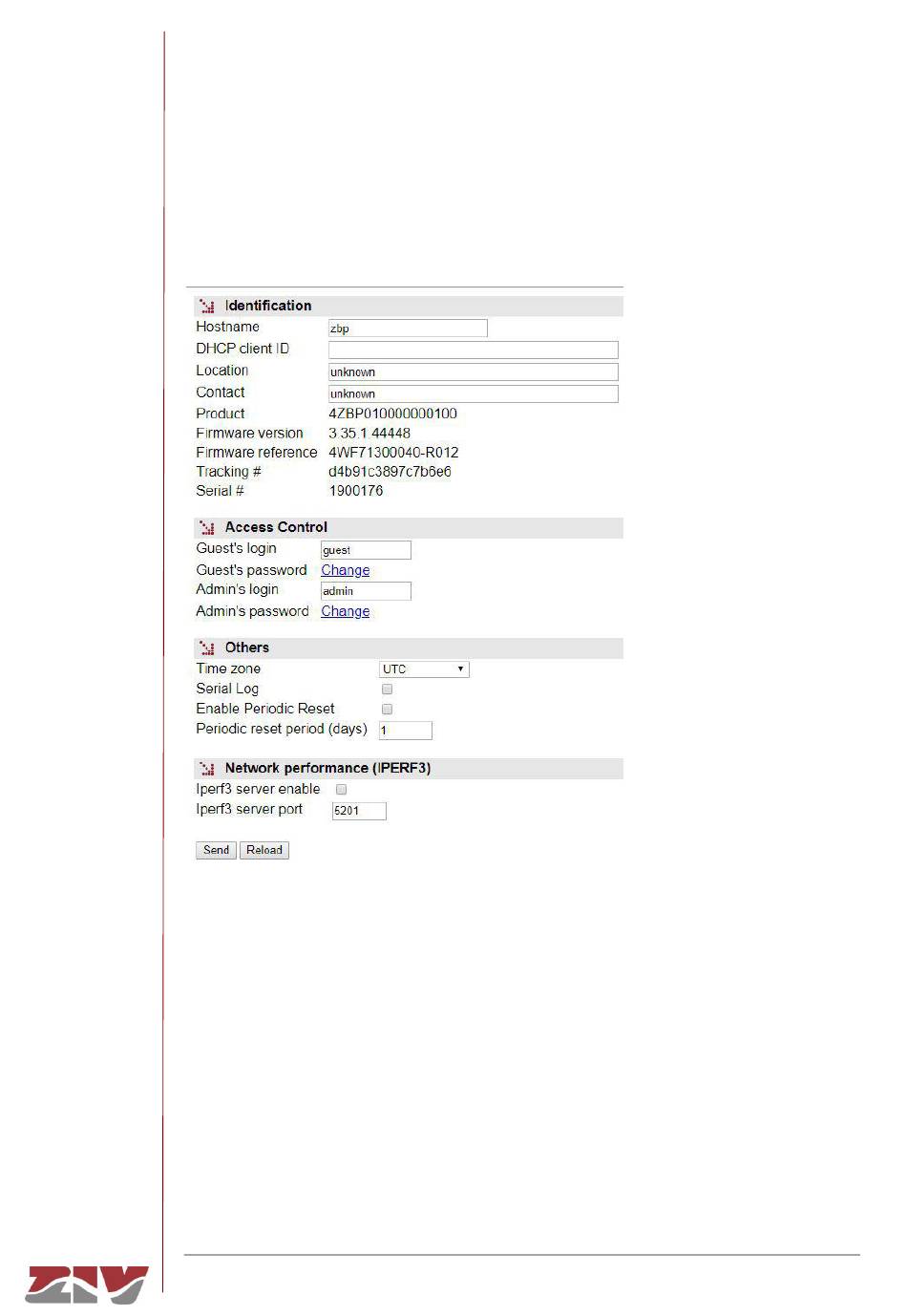 Identification

Hostname zbp
DHCP client ID
Location unknown
Contact unknown
Product 4ZBP010000000100
Firmware version 3.35.1 44448
Firmware reference 4WF71300040-R012
Tracking # d4b91c3897c7b6e6
Serial # 1900176

Access Control

Guest's login guest
Guest's password Change
Admin's login admin
Admin's password Change

Others

Time zone UTC
Serial Log
Enable Periodic Reset
Periodic reset period (days) 1

Network performance (IPERF3)

Iperf3 server enable
Iperf3 server port 5201

Send Reload

ZIV